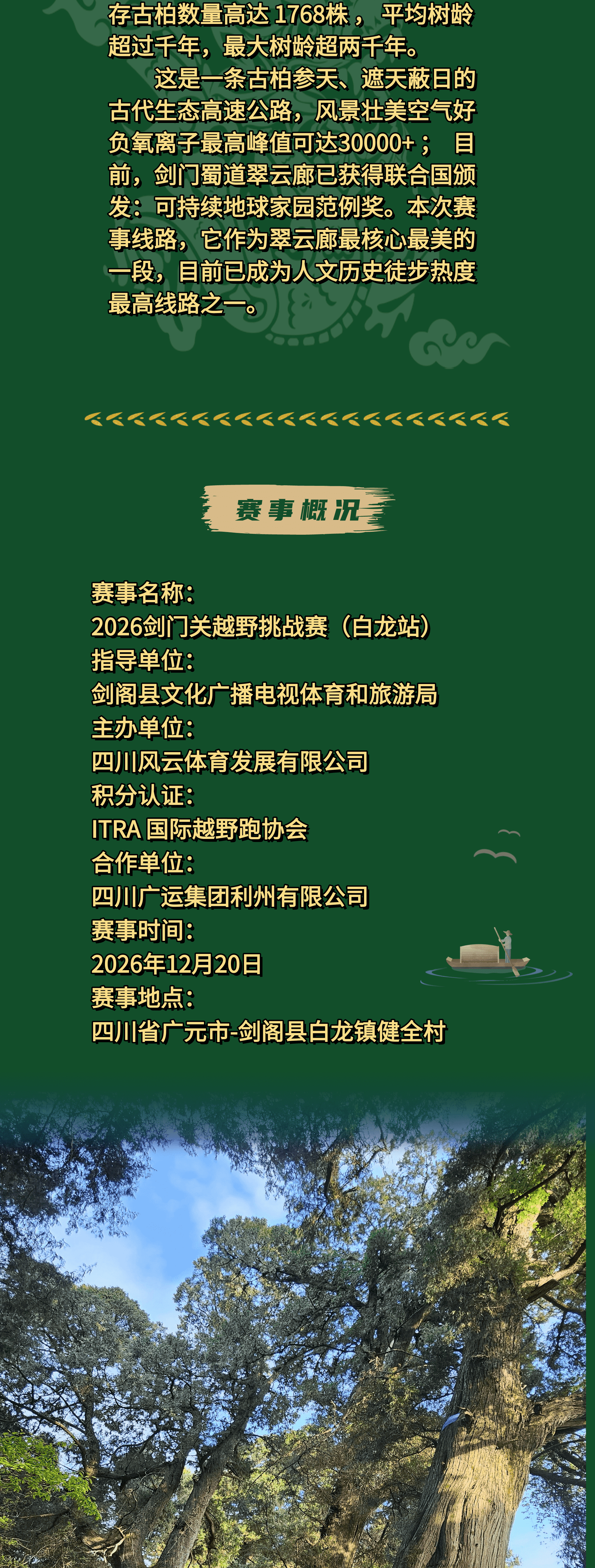 存古柏数量高达1768株，平均树龄超过千年，最大树龄超两千年。

这是一条古柏参天、遮天蔽日的古代生态高速公路，风景壮美空气好负氧离子最高峰值可达30000+；目前，剑门蜀道翠云廊已获得联合国颁发：可持续地球家园范例奖。本次赛事线路，它作为翠云廊最核心最美的一段，目前已成为人文历史徒步热度最高线路之一。

赛事概况

赛事名称：
2026剑门关越野挑战赛（白龙站）
指导单位：
剑阁县文化广播电视体育和旅游局
主办单位：
四川风云体育发展有限公司
积分认证：
ITRA 国际越野跑协会
合作单位：
四川广运集团利州有限公司
赛事时间：
2026年12月20日
赛事地点：
四川省广元市-剑阁县白龙镇健全村